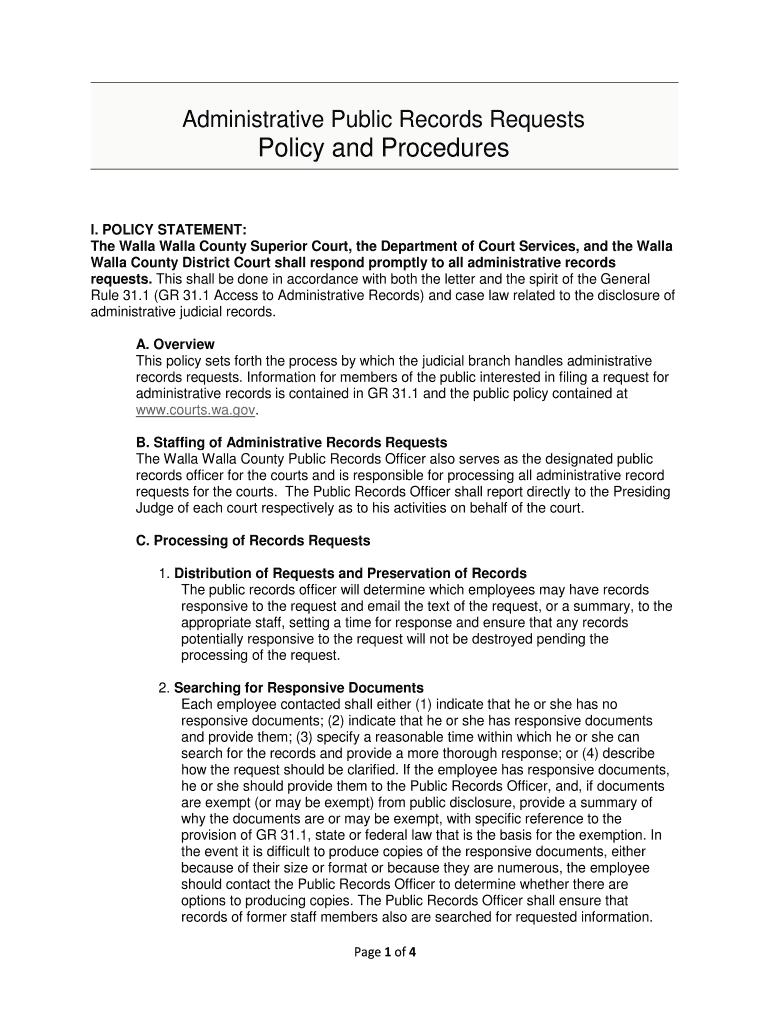 Administrative Public Records Requests
Policy and Procedures

I. POLICY STATEMENT:
The Walla Walla County Superior Court, the Department of Court Services, and the Walla Walla County District Court shall respond promptly to all administrative records requests. This shall be done in accordance with both the letter and the spirit of the General Rule 31.1 (GR 31.1 Access to Administrative Records) and case law related to the disclosure of administrative judicial records.

A. Overview
This policy sets forth the process by which the judicial branch handles administrative records requests. Information for members of the public interested in filing a request for administrative records is contained in GR 31.1 and the public policy contained at www.courts.wa.gov.

B. Staffing of Administrative Records Requests
The Walla Walla County Public Records Officer also serves as the designated public records officer for the courts and is responsible for processing all administrative record requests for the courts. The Public Records Officer shall report directly to the Presiding Judge of each court respectively as to his activities on behalf of the court.

C. Processing of Records Requests

1. Distribution of Requests and Preservation of Records
The public records officer will determine which employees may have records responsive to the request and email the text of the request, or a summary, to the appropriate staff, setting a time for response and ensure that any records potentially responsive to the request will not be destroyed pending the processing of the request.

2. Searching for Responsive Documents
Each employee contacted shall either (1) indicate that he or she has no responsive documents; (2) indicate that he or she has responsive documents and provide them; (3) specify a reasonable time within which he or she can search for the records and provide a more thorough response; or (4) describe how the request should be clarified. If the employee has responsive documents, he or she should provide them to the Public Records Officer, and, if documents are exempt (or may be exempt) from public disclosure, provide a summary of why the documents are or may be exempt, with specific reference to the provision of GR 31.1, state or federal law that is the basis for the exemption. In the event it is difficult to produce copies of the responsive documents, either because of their size or format or because they are numerous, the employee should contact the Public Records Officer to determine whether there are options to producing copies. The Public Records Officer shall ensure that records of former staff members also are searched for requested information.

Page 1 of 4